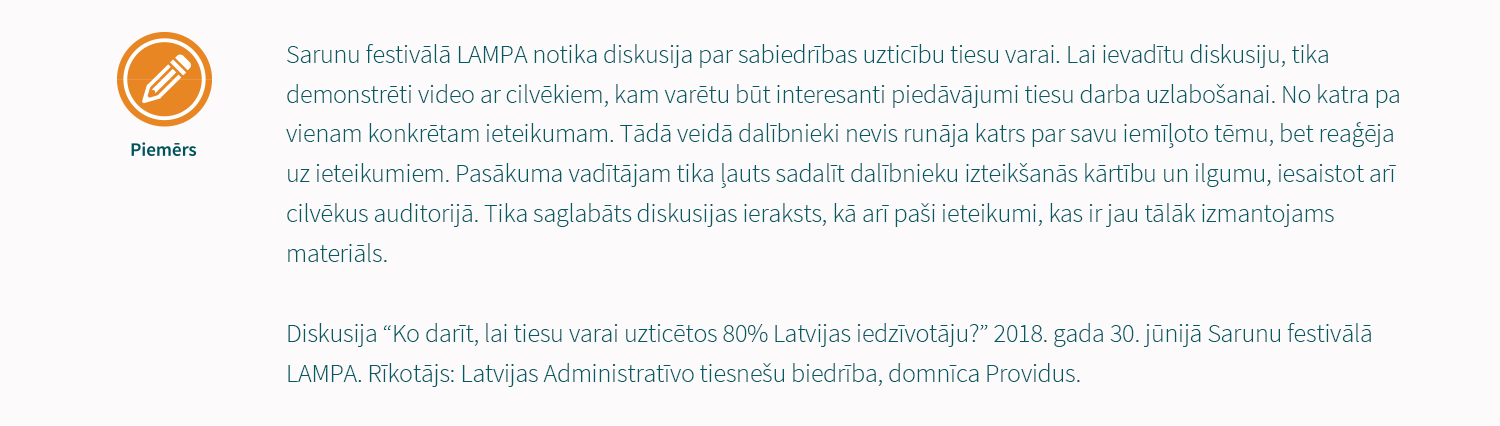 Piemērs

Sarunu festivālā LAMPA notika diskusija par sabiedrības uzticību tiesu varai. Lai ievadītu diskusiju, tika demonstrēti video ar cilvēkiem, kam varētu būt interesanti piedāvājumi tiesu darba uzlabošanai. No katra pa vienam konkrētam ieteikumam. Tādā veidā dalībnieki nevis runāja katrs par savu iemīļoto tēmu, bet reaģēja uz ieteikumiem. Pasākuma vadītājam tika ļauts sadalīt dalībnieku izteikšanās kārtību un ilgumu, iesaistot arī cilvēkus auditorijā. Tika saglabāts diskusijas ieraksts, kā arī paši ieteikumi, kas ir jau tālāk izmantojams materiāls.

Diskusija "Ko darīt, lai tiesu varai uzticētos 80% Latvijas iedzīvotāju?" 2018. gada 30. jūnijā Sarunu festivālā LAMPA. Rīkotājs: Latvijas Administratīvo tiesnešu biedrība, domnīca Providus.